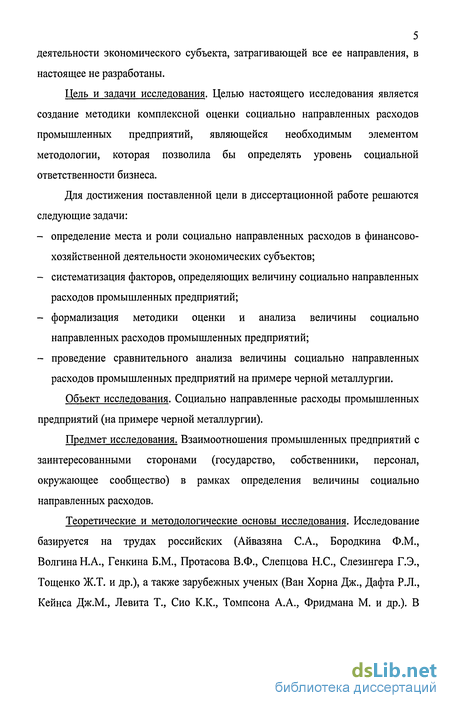 5

деятельности экономического субъекта, затрагивающей все ее направления, в настоящее не разработаны.

Цель и задачи исследования. Целью настоящего исследования является создание методики комплексной оценки социально направленных расходов промышленных предприятий, являющейся необходимым элементом методологии, которая позволила бы определять уровень социальной ответственности бизнеса.

Для достижения поставленной цели в диссертационной работе решаются следующие задачи:

– определение места и роли социально направленных расходов в финансово-хозяйственной деятельности экономических субъектов;

– систематизация факторов, определяющих величину социально направленных расходов промышленных предприятий;

– формализация методики оценки и анализа величины социально направленных расходов промышленных предприятий;

– проведение сравнительного анализа величины социально направленных расходов промышленных предприятий на примере черной металлургии.

Объект исследования. Социально направленные расходы промышленных предприятий (на примере черной металлургии).

Предмет исследования. Взаимоотношения промышленных предприятий с заинтересованными сторонами (государство, собственники, персонал, окружающее сообщество) в рамках определения величины социально направленных расходов.

Теоретические и методологические основы исследования. Исследование базируется на трудах российских (Айвазяна С.А., Бородкина Ф.М., Волгина Н.А., Генкина Б.М., Протасова В.Ф., Слепцова Н.С., Слезингера Г.Э., Тощенко Ж.Т. и др.), а также зарубежных ученых (Ван Хорна Дж., Дафта Р.Л., Кейнса Дж.М., Левита Т., Сио К.К., Томпсона А.А., Фридмана М. и др.). В

dsLib.net
библиотека диссертаций